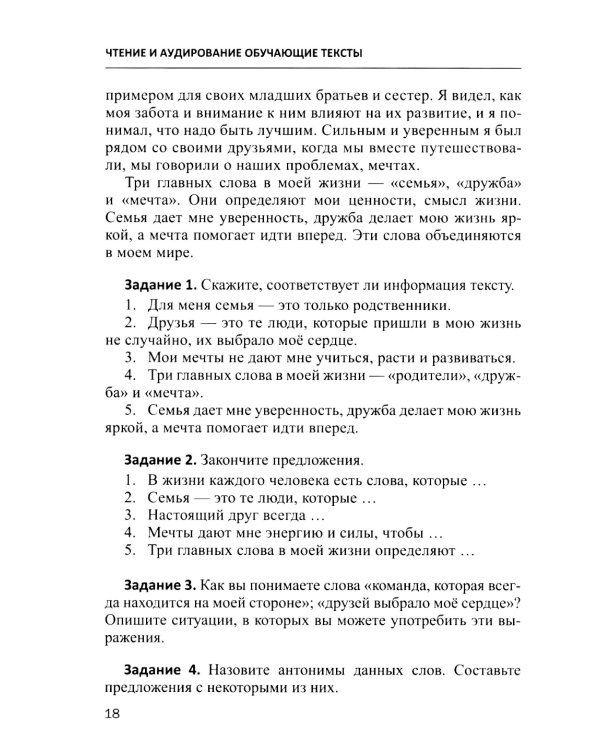 ЧТЕНИЕ И АУДИРОВАНИЕ ОБУЧАЮЩИЕ ТЕКСТЫ

примером для своих младших братьев и сестер. Я видел, как моя забота и внимание к ним влияют на их развитие, и я понимал, что надо быть лучшим. Сильным и уверенным я был рядом со своими друзьями, когда мы вместе путешествовали, мы говорили о наших проблемах, мечтах.

Три главных слова в моей жизни — «семья», «дружба» и «мечта». Они определяют мои ценности, смысл жизни. Семья дает мне уверенность, дружба делает мою жизнь яркой, а мечта помогает идти вперед. Эти слова объединяются в моем мире.

Задание 1. Скажите, соответствует ли информация тексту.

1. Для меня семья — это только родственники.
2. Друзья — это те люди, которые пришли в мою жизнь не случайно, их выбрало моё сердце.
3. Мои мечты не дают мне учиться, расти и развиваться.
4. Три главных слова в моей жизни — «родители», «дружба» и «мечта».
5. Семья дает мне уверенность, дружба делает мою жизнь яркой, а мечта помогает идти вперед.

Задание 2. Закончите предложения.

1. В жизни каждого человека есть слова, которые …
2. Семья — это те люди, которые …
3. Настоящий друг всегда …
4. Мечты дают мне энергию и силы, чтобы …
5. Три главных слова в моей жизни определяют …

Задание 3. Как вы понимаете слова «команда, которая всегда находится на моей стороне»; «друзей выбрало моё сердце»? Опишите ситуации, в которых вы можете употребить эти выражения.

Задание 4. Назовите антонимы данных слов. Составьте предложения с некоторыми из них.

18